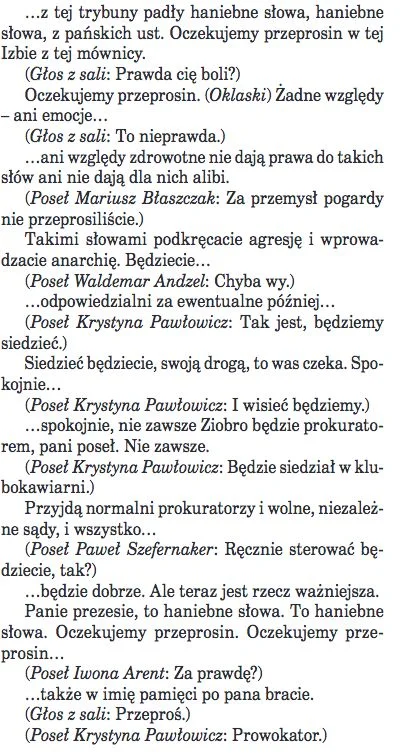 …z tej trybuny padły haniebne słowa, haniebne słowa, z pańskich ust. Oczekujemy przeprosin w tej Izbie z tej mównicy.

(Głos z sali: Prawda cię boli?)

Oczekujemy przeprosin. (Oklaski) Żadne względy – ani emocje…

(Głos z sali: To nieprawda.)

…ani względy zdrowotne nie dają prawa do takich słów ani nie dają dla nich alibi.

(Poseł Mariusz Błaszczak: Za przemysł pogardy nie przeprosiliście.)

Takimi słowami podkręcacie agresję i wprowadzacie anarchię. Będziecie…

(Poseł Waldemar Andzel: Chyba wy.)

…odpowiedzialni za ewentualne później…

(Poseł Krystyna Pawłowicz: Tak jest, będziemy siedzieć.)

Siedzieć będziecie, swoją drogą, to was czeka. Spokojnie…

(Poseł Krystyna Pawłowicz: I wisieć będziemy.)

…spokojnie, nie zawsze Ziobro będzie prokuratorem, pani poseł. Nie zawsze.

(Poseł Krystyna Pawłowicz: Będzie siedział w klubokawiarni.)

Przyjdą normalni prokuratorzy i wolne, niezależne sądy, i wszystko…

(Poseł Paweł Szefernaker: Ręcznie sterować będziecie, tak?)

…będzie dobrze. Ale teraz jest rzecz ważniejsza.

Panie prezesie, to haniebne słowa. To haniebne słowa. Oczekujemy przeprosin. Oczekujemy przeprosin…

(Poseł Iwona Arent: Za prawdę?)

…także w imię pamięci po pana bracie.

(Głos z sali: Przeproś.)

(Poseł Krystyna Pawłowicz: Prowokator.)